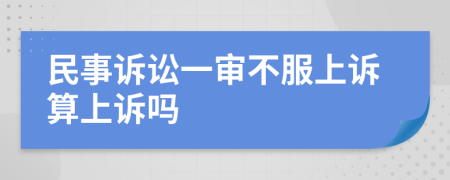 民事诉讼一审不服上诉算上诉吗